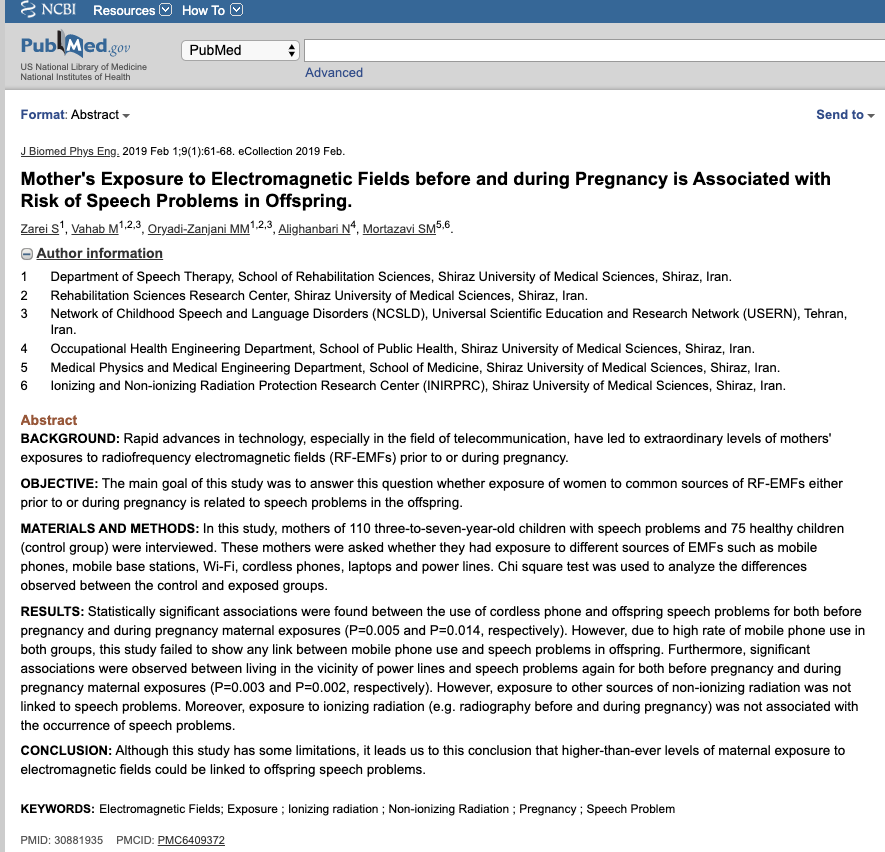 NCBI Resources How To

PubMed.gov
US National Library of Medicine
National Institutes of Health

PubMed

Advanced

Format: Abstract

Send to

J Biomed Phys Eng. 2019 Feb 1;9(1):61-68. eCollection 2019 Feb.

Mother's Exposure to Electromagnetic Fields before and during Pregnancy is Associated with Risk of Speech Problems in Offspring.

Zarei S$^1$, Vahab M$^{1,2,3}$, Oryadi-Zanjani MM$^{1,2,3}$, Alighanbari N$^4$, Mortazavi SM$^{5,6}$.

Author information

1 Department of Speech Therapy, School of Rehabilitation Sciences, Shiraz University of Medical Sciences, Shiraz, Iran.
2 Rehabilitation Sciences Research Center, Shiraz University of Medical Sciences, Shiraz, Iran.
3 Network of Childhood Speech and Language Disorders (NCSLD), Universal Scientific Education and Research Network (USERN), Tehran, Iran.
4 Occupational Health Engineering Department, School of Public Health, Shiraz University of Medical Sciences, Shiraz, Iran.
5 Medical Physics and Medical Engineering Department, School of Medicine, Shiraz University of Medical Sciences, Shiraz, Iran.
6 Ionizing and Non-ionizing Radiation Protection Research Center (INIRPRC), Shiraz University of Medical Sciences, Shiraz, Iran.

Abstract
BACKGROUND: Rapid advances in technology, especially in the field of telecommunication, have led to extraordinary levels of mothers' exposures to radiofrequency electromagnetic fields (RF-EMFs) prior to or during pregnancy.

OBJECTIVE: The main goal of this study was to answer this question whether exposure of women to common sources of RF-EMFs either prior to or during pregnancy is related to speech problems in the offspring.

MATERIALS AND METHODS: In this study, mothers of 110 three-to-seven-year-old children with speech problems and 75 healthy children (control group) were interviewed. These mothers were asked whether they had exposure to different sources of EMFs such as mobile phones, mobile base stations, Wi-Fi, cordless phones, laptops and power lines. Chi square test was used to analyze the differences observed between the control and exposed groups.

RESULTS: Statistically significant associations were found between the use of cordless phone and offspring speech problems for both before pregnancy and during pregnancy maternal exposures (P=0.005 and P=0.014, respectively). However, due to high rate of mobile phone use in both groups, this study failed to show any link between mobile phone use and speech problems in offspring. Furthermore, significant associations were observed between living in the vicinity of power lines and speech problems again for both before pregnancy and during pregnancy maternal exposures (P=0.003 and P=0.002, respectively). However, exposure to other sources of non-ionizing radiation was not linked to speech problems. Moreover, exposure to ionizing radiation (e.g. radiography before and during pregnancy) was not associated with the occurrence of speech problems.

CONCLUSION: Although this study has some limitations, it leads us to this conclusion that higher-than-ever levels of maternal exposure to electromagnetic fields could be linked to offspring speech problems.

KEYWORDS: Electromagnetic Fields; Exposure ; Ionizing radiation ; Non-ionizing Radiation ; Pregnancy ; Speech Problem

PMID: 30881935 PMCID: PMC6409372